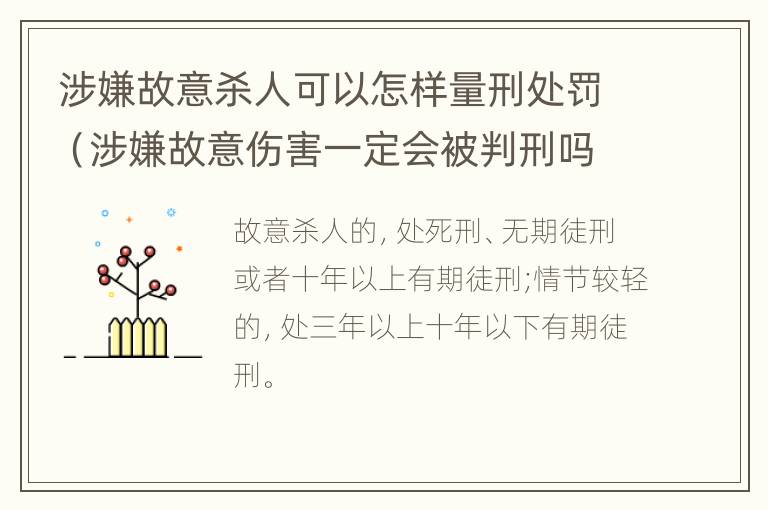 涉嫌故意杀人可以怎样量刑处罚（涉嫌故意伤害一定会被判刑吗

故意杀人的, 处死刑、无期徒刑或者十年以上有期徒刑;情节较轻的, 处三年以上十年以下有期徒刑。